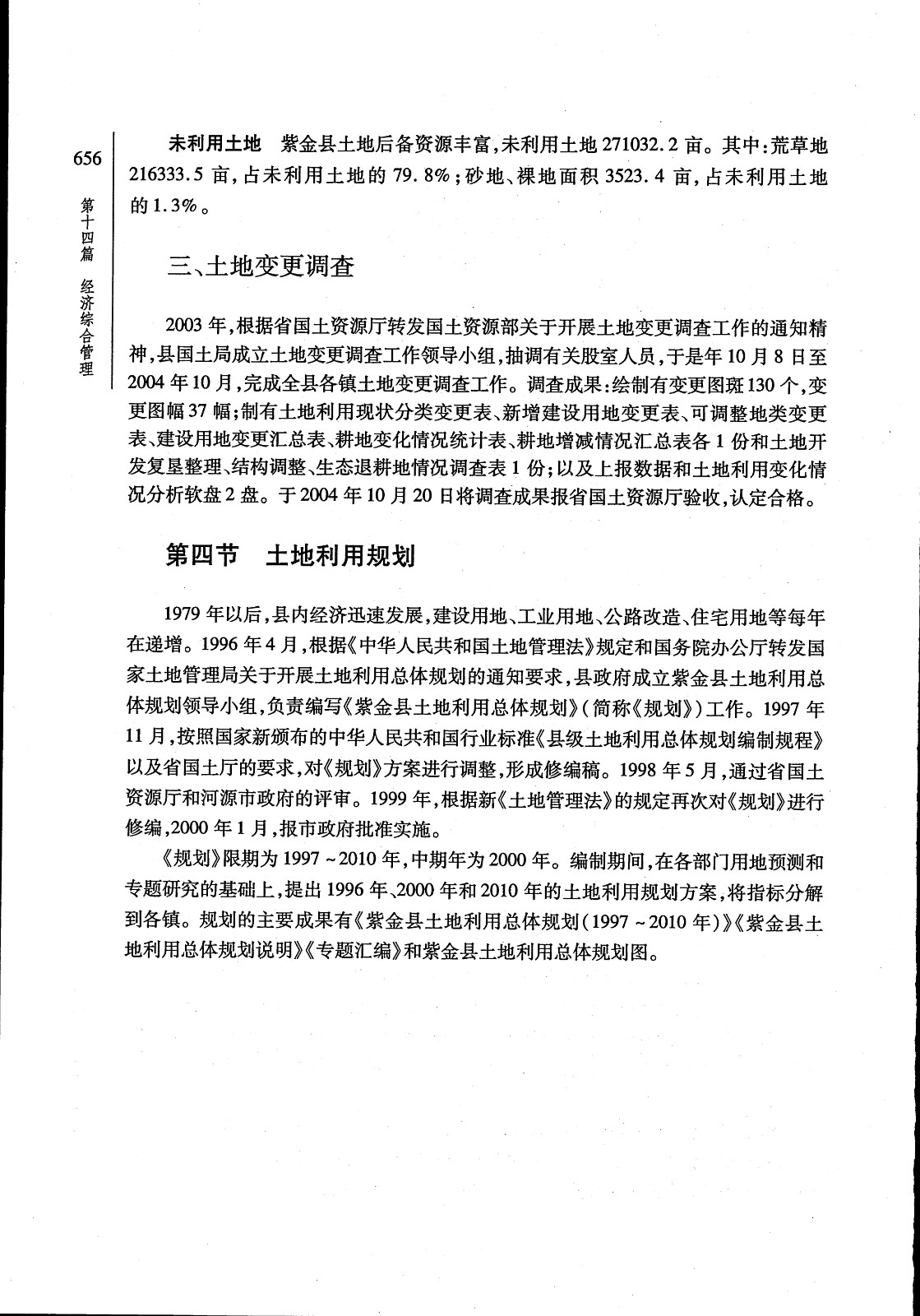 656

第十四篇 经济综合管理

未利用土地 紫金县土地后备资源丰富,未利用土地271032.2亩。其中:荒草地216333.5亩,占未利用土地的79.8%;砂地、裸地面积3523.4亩,占未利用土地的1.3%。

三、土地变更调查

2003年,根据省国土资源厅转发国土资源部关于开展土地变更调查工作的通知精神,县国土局成立土地变更调查工作领导小组,抽调有关股室人员,于是年10月8日至2004年10月,完成全县各镇土地变更调查工作。调查成果:绘制有变更图斑130个,变更图幅37幅;制有土地利用现状分类变更表、新增建设用地变更表、可调整地类变更表、建设用地变更汇总表、耕地变化情况统计表、耕地增减情况汇总表各1份和土地开发复垦整理、结构调整、生态退耕地情况调查表1份;以及上报数据和土地利用变化情况分析软盘2盘。于2004年10月20日将调查成果报省国土资源厅验收,认定合格。

第四节 土地利用规划

1979年以后,县内经济迅速发展,建设用地、工业用地、公路改造、住宅用地等每年在递增。1996年4月,根据《中华人民共和国土地管理法》规定和国务院办公厅转发国家土地管理局关于开展土地利用总体规划的通知要求,县政府成立紫金县土地利用总体规划领导小组,负责编写《紫金县土地利用总体规划》(简称《规划》)工作。1997年11月,按照国家新颁布的中华人民共和国行业标准《县级土地利用总体规划编制规程》以及省国土厅的要求,对《规划》方案进行调整,形成修编稿。1998年5月,通过省国土资源厅和河源市政府的评审。1999年,根据新《土地管理法》的规定再次对《规划》进行修编,2000年1月,报市政府批准实施。

《规划》限期为1997~2010年,中期年为2000年。编制期间,在各部门用地预测和专题研究的基础上,提出1996年、2000年和2010年的土地利用规划方案,将指标分解到各镇。规划的主要成果有《紫金县土地利用总体规划(1997~2010年)》《紫金县土地利用总体规划说明》《专题汇编》和紫金县土地利用总体规划图。